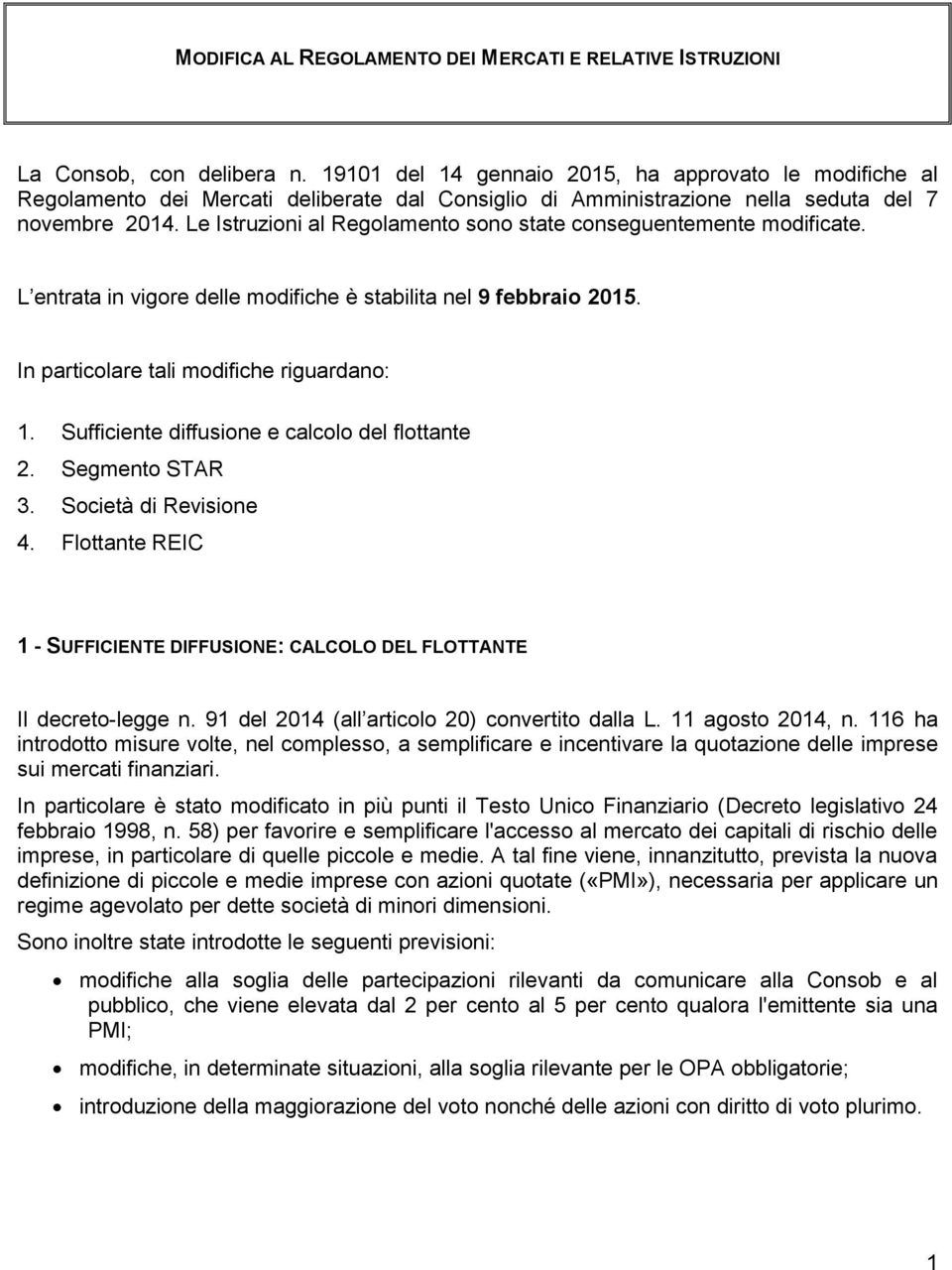 MODIFICA AL REGOLAMENTO DEI MERCATI E RELATIVE ISTRUZIONI

La Consob, con delibera n. 19101 del 14 gennaio 2015, ha approvato le modifiche al Regolamento dei Mercati deliberate dal Consiglio di Amministrazione nella seduta del 7 novembre 2014. Le Istruzioni al Regolamento sono state conseguentemente modificate.

L entrata in vigore delle modifiche è stabilita nel 9 febbraio 2015.

In particolare tali modifiche riguardano:

1. Sufficiente diffusione e calcolo del flottante
2. Segmento STAR
3. Società di Revisione
4. Flottante REIC

1 - SUFFICIENTE DIFFUSIONE: CALCOLO DEL FLOTTANTE

Il decreto-legge n. 91 del 2014 (all articolo 20) convertito dalla L. 11 agosto 2014, n. 116 ha introdotto misure volte, nel complesso, a semplificare e incentivare la quotazione delle imprese sui mercati finanziari.

In particolare è stato modificato in più punti il Testo Unico Finanziario (Decreto legislativo 24 febbraio 1998, n. 58) per favorire e semplificare l'accesso al mercato dei capitali di rischio delle imprese, in particolare di quelle piccole e medie. A tal fine viene, innanzitutto, prevista la nuova definizione di piccole e medie imprese con azioni quotate («PMI»), necessaria per applicare un regime agevolato per dette società di minori dimensioni.

Sono inoltre state introdotte le seguenti previsioni:

• modifiche alla soglia delle partecipazioni rilevanti da comunicare alla Consob e al pubblico, che viene elevata dal 2 per cento al 5 per cento qualora l'emittente sia una PMI;
• modifiche, in determinate situazioni, alla soglia rilevante per le OPA obbligatorie;
• introduzione della maggiorazione del voto nonché delle azioni con diritto di voto plurimo.

1